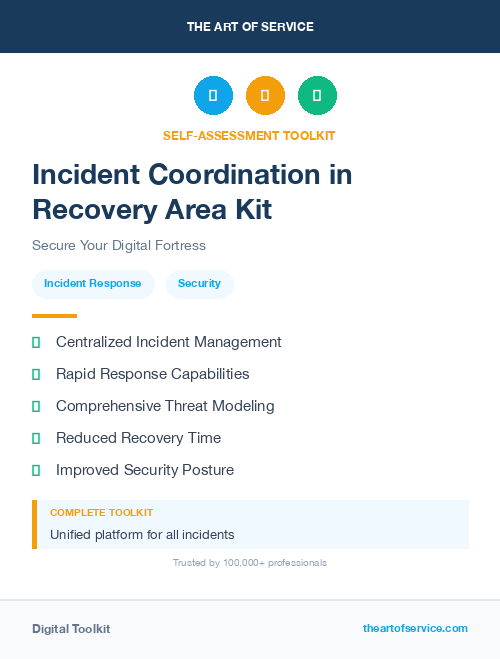 THE ART OF SERVICE

SELF-ASSESSMENT TOOLKIT

Incident Coordination in Recovery Area Kit

Secure Your Digital Fortress

Incident Response

Security

Centralized Incident Management

Rapid Response Capabilities

Comprehensive Threat Modeling

Reduced Recovery Time

Improved Security Posture

COMPLETE TOOLKIT

Unified platform for all incidents

Trusted by 100,000+ professionals

Digital Toolkit

theartofservice.com